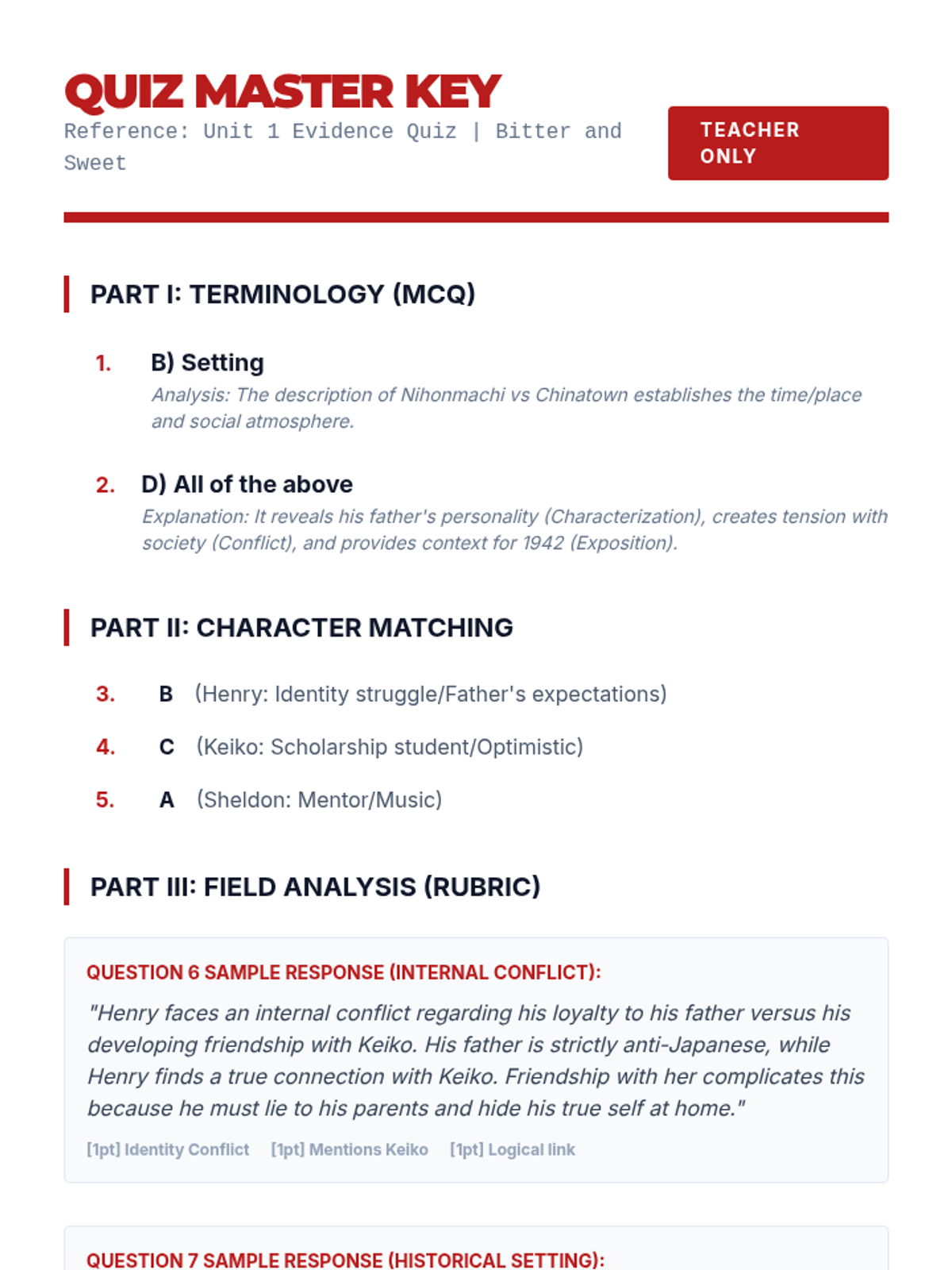 QUIZ MASTER KEY

Reference: Unit 1 Evidence Quiz | Bitter and Sweet

TEACHER ONLY

PART I: TERMINOLOGY (MCQ)

1. B) Setting
Analysis: The description of Nihonmachi vs Chinatown establishes the time/place and social atmosphere.

2. D) All of the above
Explanation: It reveals his father's personality (Characterization), creates tension with society (Conflict), and provides context for 1942 (Exposition).

PART II: CHARACTER MATCHING

3. B (Henry: Identity struggle/Father's expectations)

4. C (Keiko: Scholarship student/Optimistic)

5. A (Sheldon: Mentor/Music)

PART III: FIELD ANALYSIS (RUBRIC)

QUESTION 6 SAMPLE RESPONSE (INTERNAL CONFLICT):

"Henry faces an internal conflict regarding his loyalty to his father versus his developing friendship with Keiko. His father is strictly anti-Japanese, while Henry finds a true connection with Keiko. Friendship with her complicates this because he must lie to his parents and hide his true self at home."

[1pt] Identity Conflict [1pt] Mentions Keiko [1pt] Logical link

QUESTION 7 SAMPLE RESPONSE (HISTORICAL SETTING):